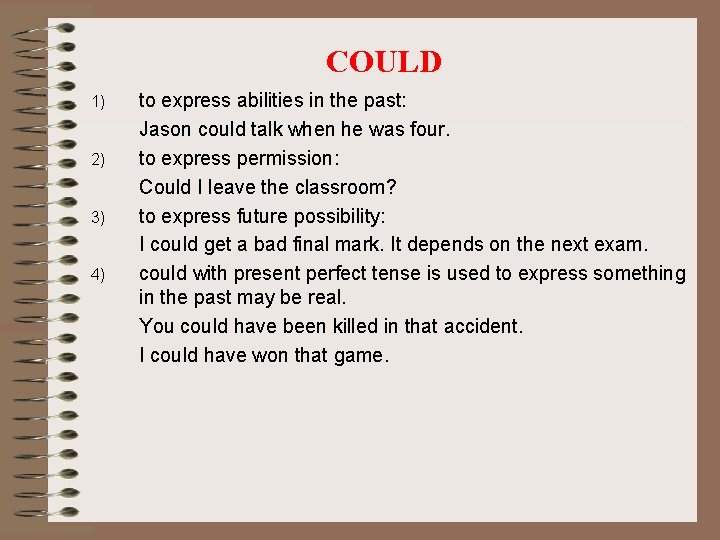 COULD

1) to express abilities in the past:
Jason could talk when he was four.

2) to express permission:
Could I leave the classroom?

3) to express future possibility:
I could get a bad final mark. It depends on the next exam.

4) could with present perfect tense is used to express something in the past may be real.
You could have been killed in that accident.
I could have won that game.